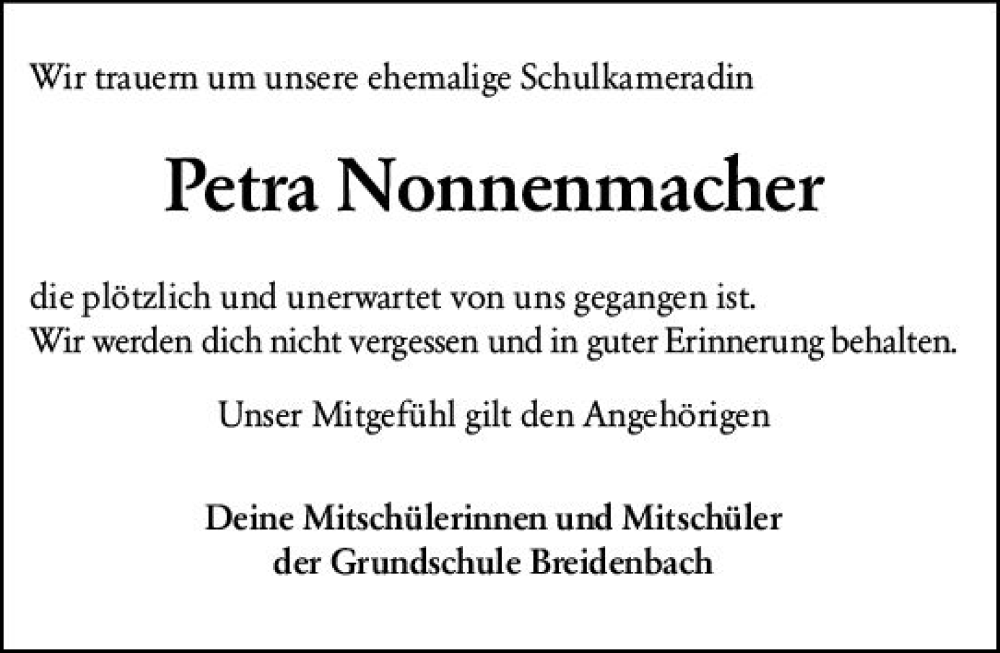 Wir trauern um unsere ehemalige Schulkameradin

Petra Nonnenmacher

die plötzlich und unerwartet von uns gegangen ist.
Wir werden dich nicht vergessen und in guter Erinnerung behalten.

Unser Mitgefühl gilt den Angehörigen

Deine Mitschülerinnen und Mitschüler
der Grundschule Breidenbach